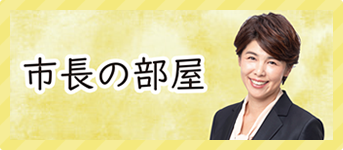 市長の部屋